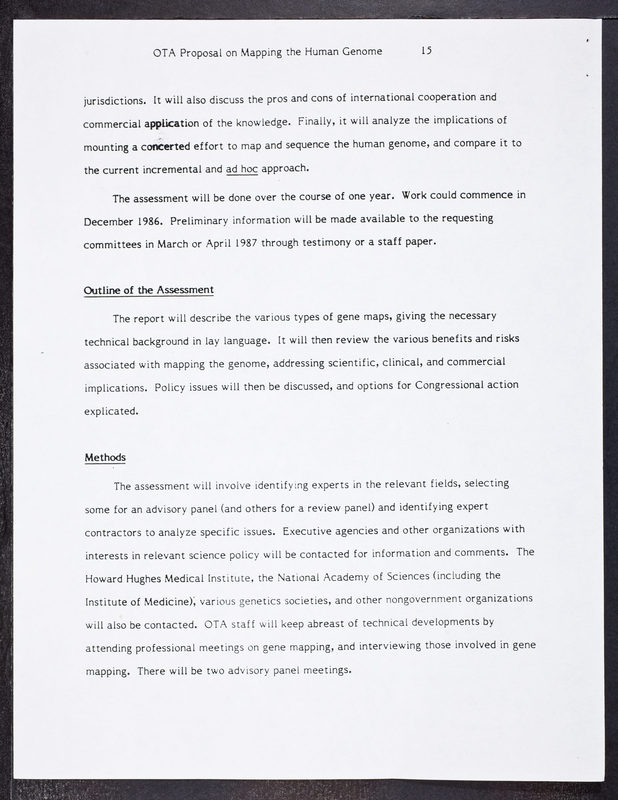 OTA Proposal on Mapping the Human Genome 15

jurisdictions. It will also discuss the pros and cons of international cooperation and commercial application of the knowledge. Finally, it will analyze the implications of mounting a concerted effort to map and sequence the human genome, and compare it to the current incremental and ad hoc approach.

The assessment will be done over the course of one year. Work could commence in December 1986. Preliminary information will be made available to the requesting committees in March or April 1987 through testimony or a staff paper.

Outline of the Assessment

The report will describe the various types of gene maps, giving the necessary technical background in lay language. It will then review the various benefits and risks associated with mapping the genome, addressing scientific, clinical, and commercial implications. Policy issues will then be discussed, and options for Congressional action explicated.

Methods

The assessment will involve identifying experts in the relevant fields, selecting some for an advisory panel (and others for a review panel) and identifying expert contractors to analyze specific issues. Executive agencies and other organizations with interests in relevant science policy will be contacted for information and comments. The Howard Hughes Medical Institute, the National Academy of Sciences (including the Institute of Medicine), various genetics societies, and other nongovernment organizations will also be contacted. OTA staff will keep abreast of technical developments by attending professional meetings on gene mapping, and interviewing those involved in gene mapping. There will be two advisory panel meetings.